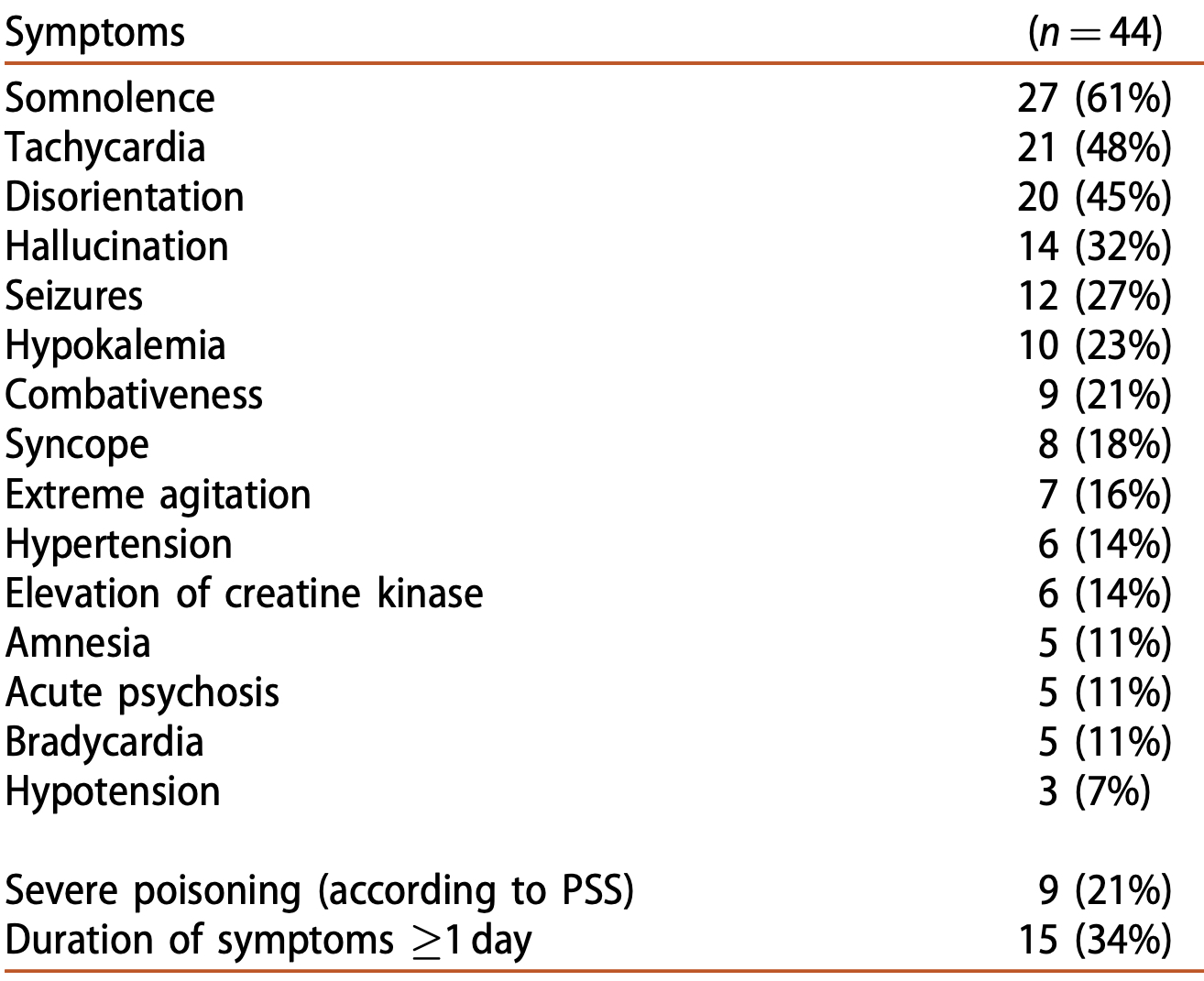 | Symptoms | ($n = 44$) |
|---|---|
| Somnolence | 27 (61%) |
| Tachycardia | 21 (48%) |
| Disorientation | 20 (45%) |
| Hallucination | 14 (32%) |
| Seizures | 12 (27%) |
| Hypokalemia | 10 (23%) |
| Combativeness | 9 (21%) |
| Syncope | 8 (18%) |
| Extreme agitation | 7 (16%) |
| Hypertension | 6 (14%) |
| Elevation of creatine kinase | 6 (14%) |
| Amnesia | 5 (11%) |
| Acute psychosis | 5 (11%) |
| Bradycardia | 5 (11%) |
| Hypotension | 3 (7%) |
| Severe poisoning (according to PSS) | 9 (21%) |
| Duration of symptoms $\geq$1 day | 15 (34%) |